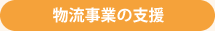 物流事業の支援